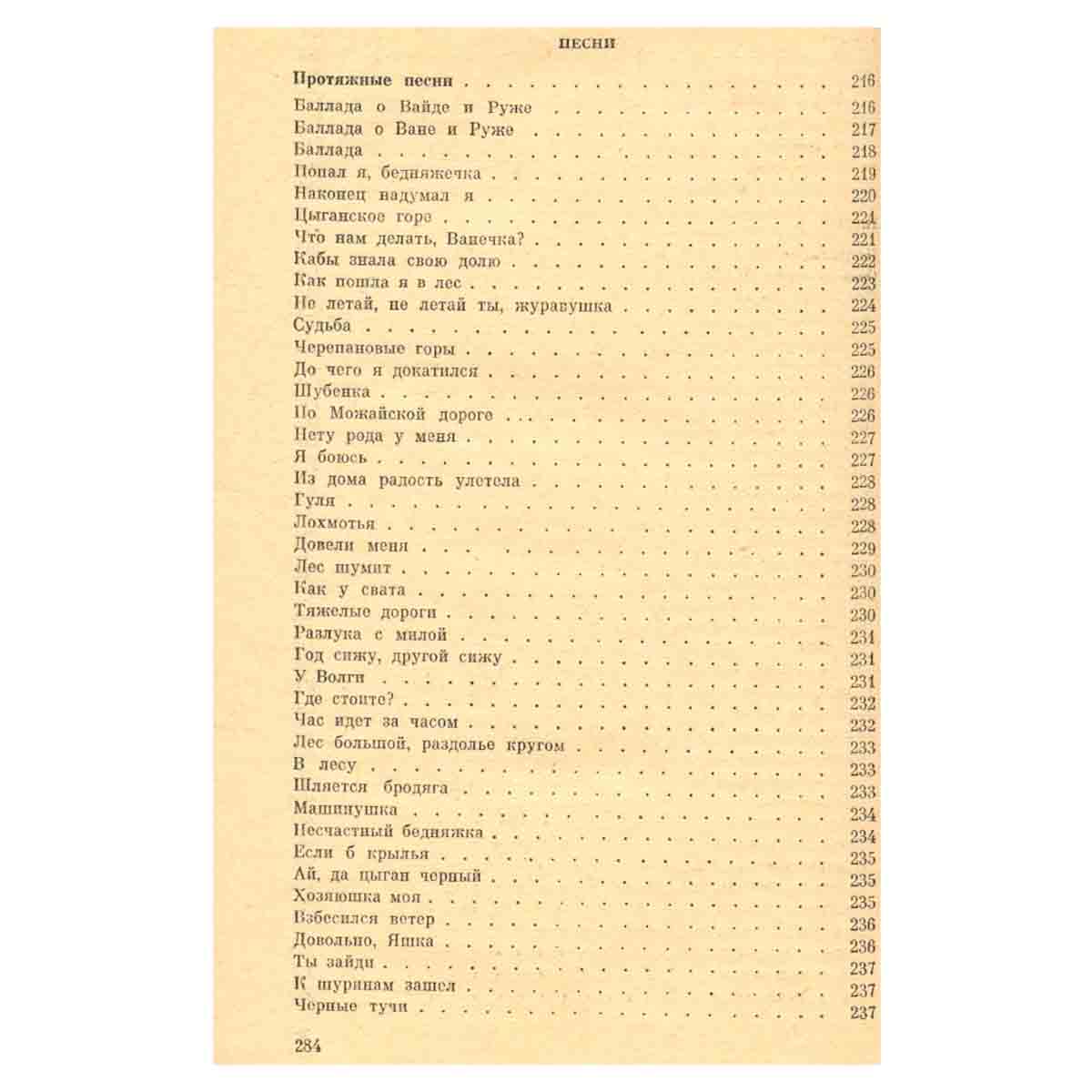 ПЕСНИ

Протяжные песни 216

Баллада о Вайде и Руже 216
Баллада о Ване и Руже 217
Баллада 218
Попал я, бедняжечка 219
Наконец надумал я 220
Цыганское горе 221
Что нам делать, Ванечка? 221
Кабы знала свою долю 222
Как пошла я в лес 223
Не летай, не летай ты, журавушка 224
Судьба 225
Черепановые горы 225
До чего я докатился 226
Шубенка 226
По Можайской дороге 226
Нету рода у меня 227
Я боюсь 227
Из дома радость улетела 228
Гуля 228
Лохмотья 228
Довели меня 229
Лес шумит 230
Как у свата 230
Тяжелые дороги 230
Разлука с милой 231
Год сижу, другой сижу 231
У Волги 231
Где стоите? 232
Час идет за часом 232
Лес большой, раздолье кругом 233
В лесу 233
Шляется бродяга 233
Машинушка 234
Несчастный бедняжка 234
Если б крылья 235
Ай, да цыган черный 235
Хозяюшка моя 235
Взбесился ветер 236
Довольно, Яшка 236
Ты зайди 237
К шуринам зашел 237
Черные тучи 237

284